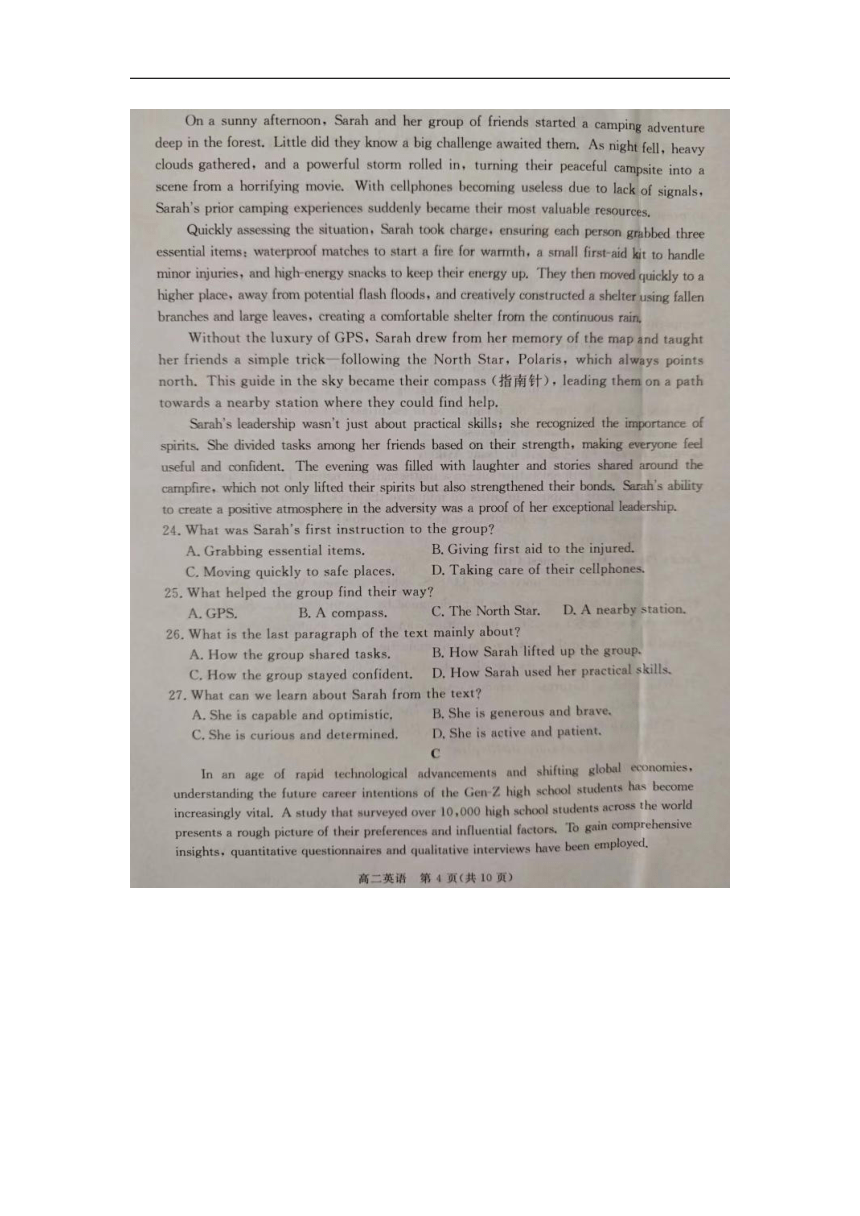 On a sunny afternoon, Sarah and her group of friends started a camping adventure deep in the forest. Little did they know a big challenge awaited them. As night fell, heavy clouds gathered, and a powerful storm rolled in, turning their peaceful campsite into a scene from a horrifying movie. With cellphones becoming useless due to lack of signals, Sarah's prior camping experiences suddenly became their most valuable resources.

Quickly assessing the situation, Sarah took charge, ensuring each person grabbed three essential items: waterproof matches to start a fire for warmth, a small first-aid kit to handle minor injuries, and high-energy snacks to keep their energy up. They then moved quickly to a higher place, away from potential flash floods, and creatively constructed a shelter using fallen branches and large leaves, creating a comfortable shelter from the continuous rain.

Without the luxury of GPS, Sarah drew from her memory of the map and taught her friends a simple trick—following the North Star, Polaris, which always points north. This guide in the sky became their compass (指南针), leading them on a path towards a nearby station where they could find help.

Sarah's leadership wasn't just about practical skills; she recognized the importance of spirits. She divided tasks among her friends based on their strength, making everyone feel useful and confident. The evening was filled with laughter and stories shared around the campfire, which not only lifted their spirits but also strengthened their bonds. Sarah's ability to create a positive atmosphere in the adversity was a proof of her exceptional leadership.

24. What was Sarah's first instruction to the group?
A. Grabbing essential items.
B. Giving first aid to the injured.
C. Moving quickly to safe places.
D. Taking care of their cellphones.

25. What helped the group find their way?
A. GPS.
B. A compass.
C. The North Star.
D. A nearby station.

26. What is the last paragraph of the text mainly about?
A. How the group shared tasks.
B. How Sarah lifted up the group.
C. How the group stayed confident.
D. How Sarah used her practical skills.

27. What can we learn about Sarah from the text?
A. She is capable and optimistic.
B. She is generous and brave.
C. She is curious and determined.
D. She is active and patient.

C

In an age of rapid technological advancements and shifting global economies, understanding the future career intentions of the Gen-Z high school students has become increasingly vital. A study that surveyed over 10,000 high school students across the world presents a rough picture of their preferences and influential factors. To gain comprehensive insights, quantitative questionnaires and qualitative interviews have been employed.

高二英语 第 4 页(共 10 页)